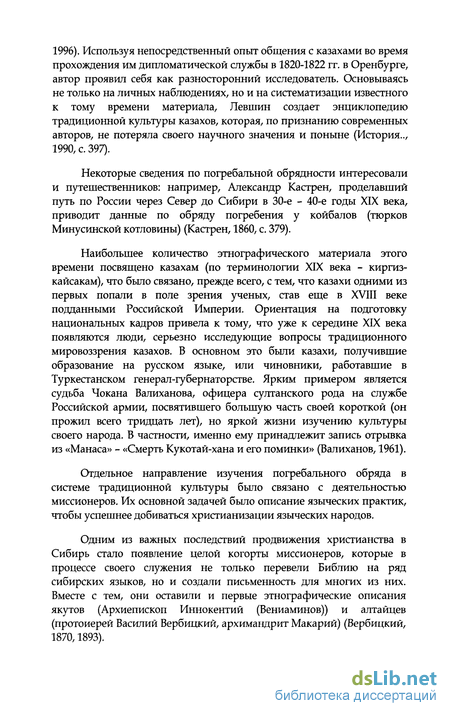 1996). Используя непосредственный опыт общения с казахами во время прохождения им дипломатической службы в 1820-1822 гг. в Оренбурге, автор проявил себя как разносторонний исследователь. Основываясь не только на личных наблюдениях, но и на систематизации известного к тому времени материала, Левшин создает энциклопедию традиционной культуры казахов, которая, по признанию современных авторов, не потеряла своего научного значения и поныне (История.., 1990, с. 397).

Некоторые сведения по погребальной обрядности интересовали и путешественников: например, Александр Кастрен, проделавший путь по России через Север до Сибири в 30-е – 40-е годы XIX века, приводит данные по обряду погребения у койбалов (тюрков Минусинской котловины) (Кастрен, 1860, с. 379).

Наибольшее количество этнографического материала этого времени посвящено казахам (по терминологии XIX века – киргиз-кайсакам), что было связано, прежде всего, с тем, что казахи одними из первых попали в поле зрения ученых, став еще в XVIII веке подданными Российской Империи. Ориентация на подготовку национальных кадров привела к тому, что уже к середине XIX века появляются люди, серьезно исследующие вопросы традиционного мировоззрения казахов. В основном это были казахи, получившие образование на русском языке, или чиновники, работавшие в Туркестанском генерал-губернаторстве. Ярким примером является судьба Чокана Валиханова, офицера султанского рода на службе Российской армии, посвятившего большую часть своей короткой (он прожил всего тридцать лет), но яркой жизни изучению культуры своего народа. В частности, именно ему принадлежит запись отрывка из «Манаса» – «Смерть Кукотай-хана и его поминки» (Валиханов, 1961).

Отдельное направление изучения погребального обряда в системе традиционной культуры было связано с деятельностью миссионеров. Их основной задачей было описание языческих практик, чтобы успешнее добиваться христианизации языческих народов.

Одним из важных последствий продвижения христианства в Сибирь стало появление целой когорты миссионеров, которые в процессе своего служения не только перевели Библию на ряд сибирских языков, но и создали письменность для многих из них. Вместе с тем, они оставили и первые этнографические описания якутов (Архиепископ Иннокентий (Вениаминов)) и алтайцев (протоиерей Василий Вербицкий, архимандрит Макарий) (Вербицкий, 1870, 1893).

dsLib.net
библиотека диссертаций